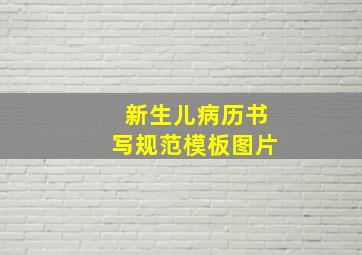 新生儿病历书写规范模板图片